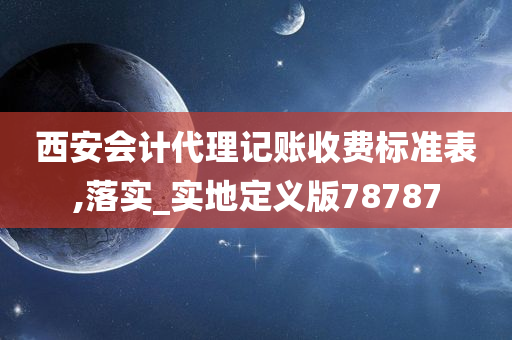 西安会计代理记账收费标准表,落实_实地定义版78787